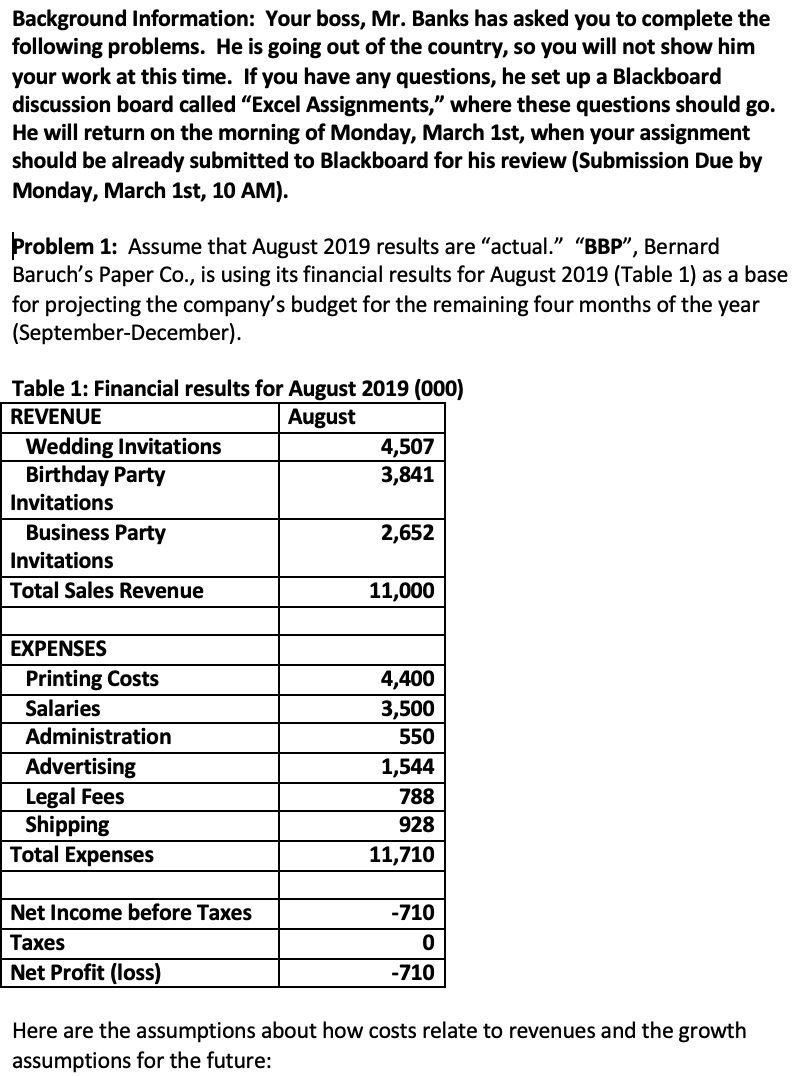 Background Information: Your boss, Mr. Banks has asked you to complete the following problems. He is going out of the country, so you will not show him your work at this time. If you have any questions, he set up a Blackboard discussion board called "Excel Assignments," where these questions should go. He will return on the morning of Monday, March 1st, when your assignment should be already submitted to Blackboard for his review (Submission Due by Monday, March 1st, 10 AM).

Problem 1: Assume that August 2019 results are "actual." "BBP", Bernard Baruch's Paper Co., is using its financial results for August 2019 (Table 1) as a base for projecting the company's budget for the remaining four months of the year (September-December).

Table 1: Financial results for August 2019 (000)

| REVENUE | August |
|---|---|
| Wedding Invitations | 4,507 |
| Birthday Party Invitations | 3,841 |
| Business Party Invitations | 2,652 |
| Total Sales Revenue | 11,000 |
| | |
| EXPENSES | |
| Printing Costs | 4,400 |
| Salaries | 3,500 |
| Administration | 550 |
| Advertising | 1,544 |
| Legal Fees | 788 |
| Shipping | 928 |
| Total Expenses | 11,710 |
| | |
| Net Income before Taxes | -710 |
| Taxes | 0 |
| Net Profit (loss) | -710 |

Here are the assumptions about how costs relate to revenues and the growth assumptions for the future: